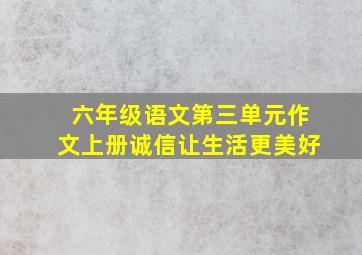 六年级语文第三单元作文上册诚信让生活更美好